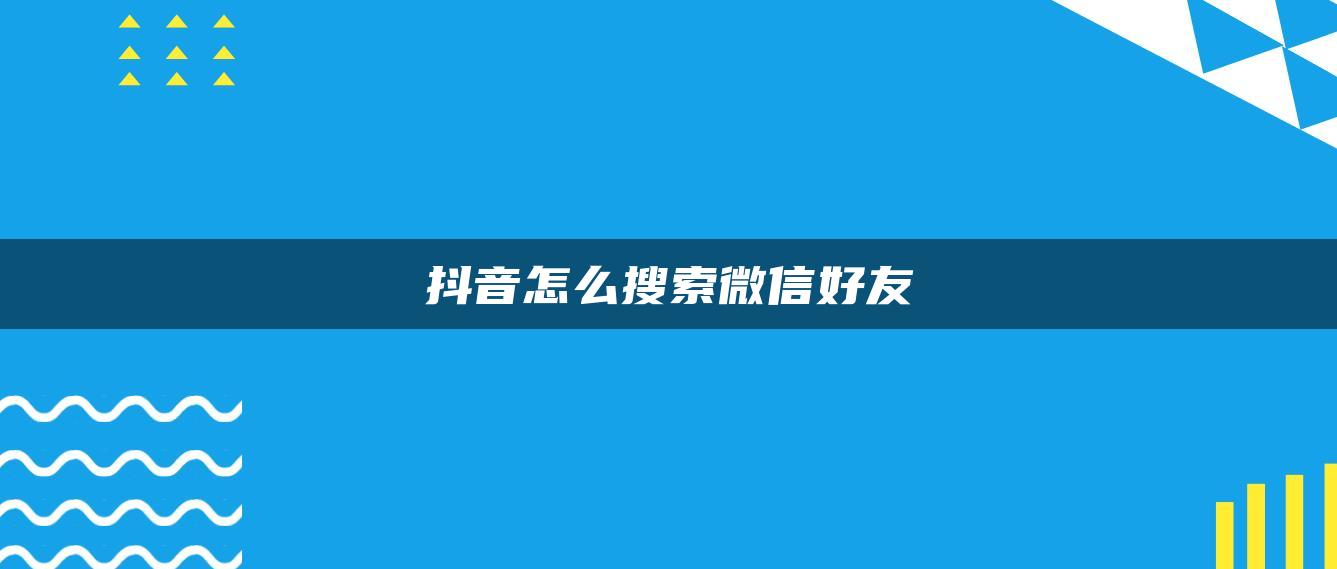 抖音怎么搜索微信好友